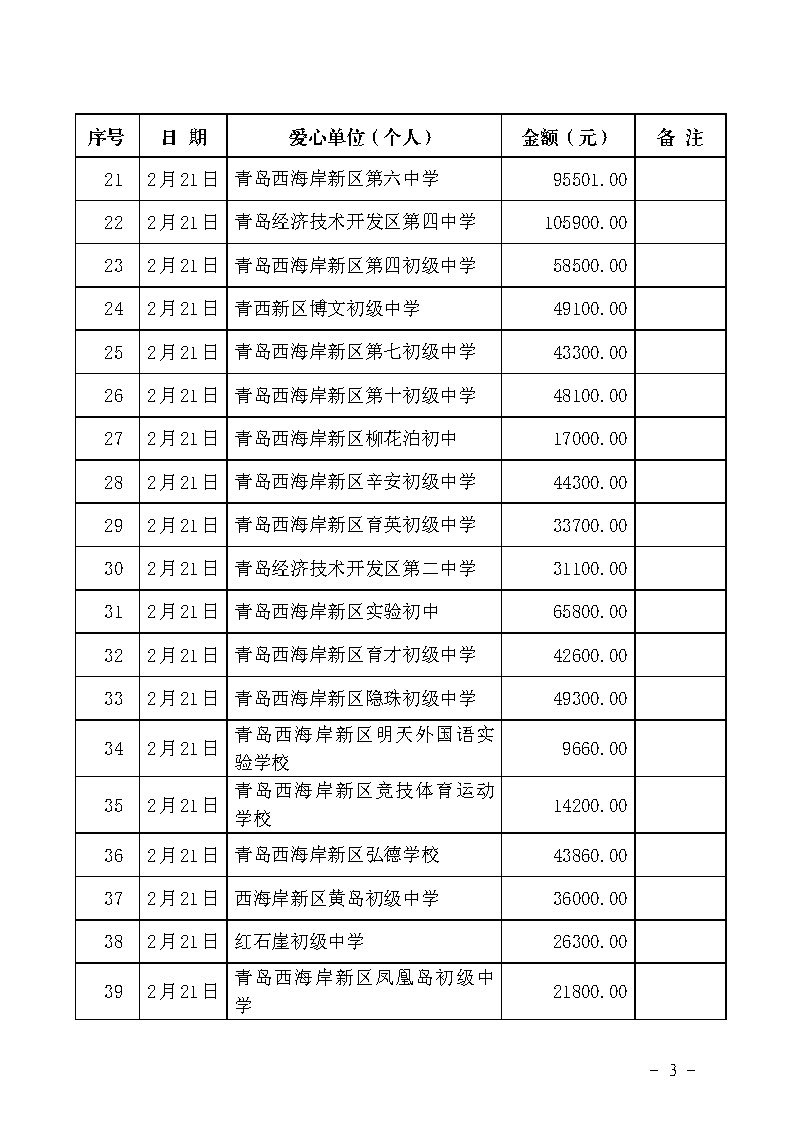 | 序号 | 日 期 | 爱心单位（个人） | 金额（元） | 备 注 |
|---|---|---|---|---|
| 21 | 2月21日 | 青岛西海岸新区第六中学 | 95501.00 | |
| 22 | 2月21日 | 青岛经济技术开发区第四中学 | 105900.00 | |
| 23 | 2月21日 | 青岛西海岸新区第四初级中学 | 58500.00 | |
| 24 | 2月21日 | 青西新区博文初级中学 | 49100.00 | |
| 25 | 2月21日 | 青岛西海岸新区第七初级中学 | 43300.00 | |
| 26 | 2月21日 | 青岛西海岸新区第十初级中学 | 48100.00 | |
| 27 | 2月21日 | 青岛西海岸新区柳花泊初中 | 17000.00 | |
| 28 | 2月21日 | 青岛西海岸新区辛安初级中学 | 44300.00 | |
| 29 | 2月21日 | 青岛西海岸新区育英初级中学 | 33700.00 | |
| 30 | 2月21日 | 青岛经济技术开发区第二中学 | 31100.00 | |
| 31 | 2月21日 | 青岛西海岸新区实验初中 | 65800.00 | |
| 32 | 2月21日 | 青岛西海岸新区育才初级中学 | 42600.00 | |
| 33 | 2月21日 | 青岛西海岸新区隐珠初级中学 | 49300.00 | |
| 34 | 2月21日 | 青岛西海岸新区明天外国语实验学校 | 9660.00 | |
| 35 | 2月21日 | 青岛西海岸新区竞技体育运动学校 | 14200.00 | |
| 36 | 2月21日 | 青岛西海岸新区弘德学校 | 43860.00 | |
| 37 | 2月21日 | 西海岸新区黄岛初级中学 | 36000.00 | |
| 38 | 2月21日 | 红石崖初级中学 | 26300.00 | |
| 39 | 2月21日 | 青岛西海岸新区凤凰岛初级中学 | 21800.00 | |

- 3 -